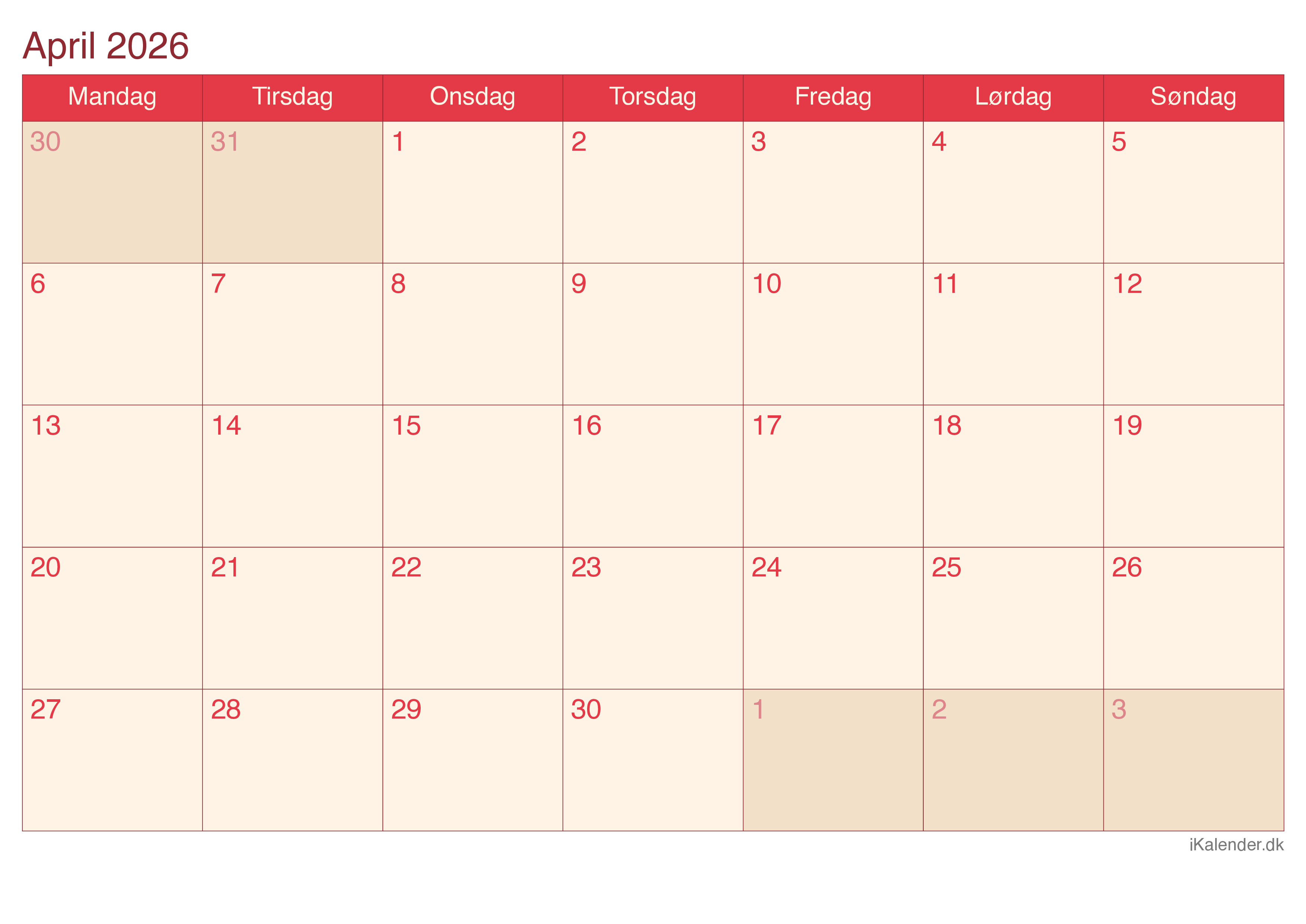 April 2026

| Mandag | Tirsdag | Onsdag | Torsdag | Fredag | Lørdag | Søndag |
|---|---|---|---|---|---|---|
| 30 | 31 | 1 | 2 | 3 | 4 | 5 |
| 6 | 7 | 8 | 9 | 10 | 11 | 12 |
| 13 | 14 | 15 | 16 | 17 | 18 | 19 |
| 20 | 21 | 22 | 23 | 24 | 25 | 26 |
| 27 | 28 | 29 | 30 | 1 | 2 | 3 |

iKalender.dk